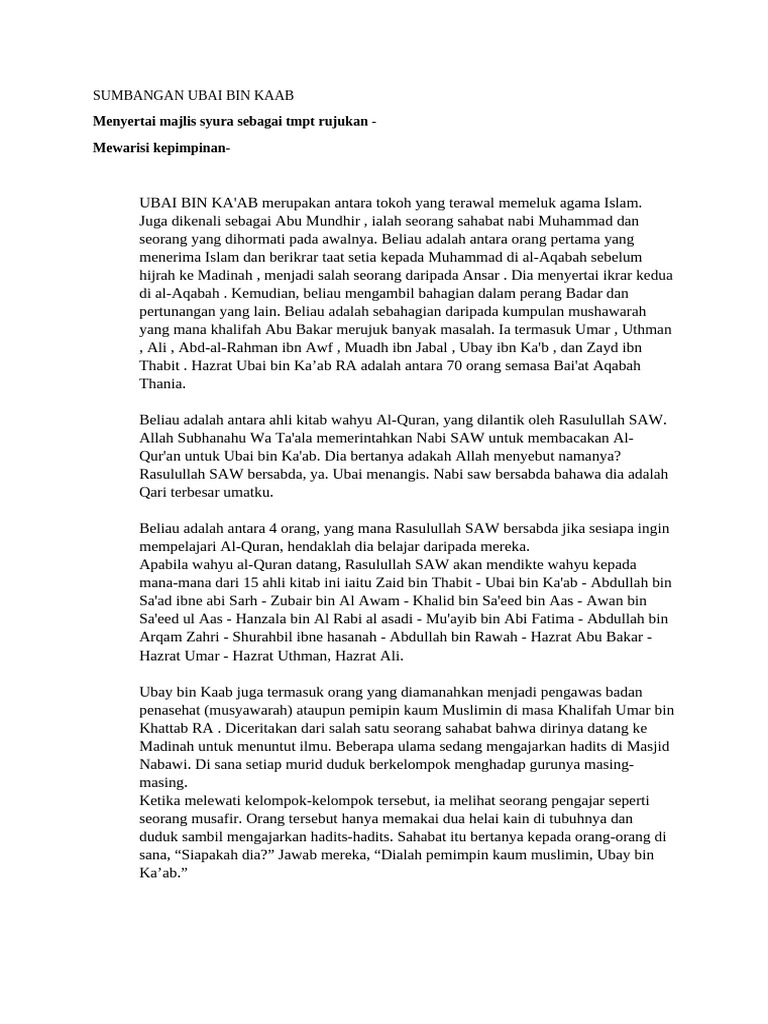 SUMBANGAN UBAI BIN KAAB

Menyertai majlis syura sebagai tmpt rujukan -

Mewarisi kepimpinan-

UBAI BIN KA'AB merupakan antara tokoh yang terawal memeluk agama Islam. Juga dikenali sebagai Abu Mundhir , ialah seorang sahabat nabi Muhammad dan seorang yang dihormati pada awalnya. Beliau adalah antara orang pertama yang menerima Islam dan berikrar taat setia kepada Muhammad di al-Aqabah sebelum hijrah ke Madinah , menjadi salah seorang daripada Ansar . Dia menyertai ikrar kedua di al-Aqabah . Kemudian, beliau mengambil bahagian dalam perang Badar dan pertunangan yang lain. Beliau adalah sebahagian daripada kumpulan mushawarah yang mana khalifah Abu Bakar merujuk banyak masalah. Ia termasuk Umar , Uthman , Ali , Abd-al-Rahman ibn Awf , Muadh ibn Jabal , Ubay ibn Ka'b , dan Zayd ibn Thabit . Hazrat Ubai bin Ka’ab RA adalah antara 70 orang semasa Bai'at Aqabah Thania.

Beliau adalah antara ahli kitab wahyu Al-Quran, yang dilantik oleh Rasulullah SAW. Allah Subhanahu Wa Ta'ala memerintahkan Nabi SAW untuk membacakan Al-Qur'an untuk Ubai bin Ka'ab. Dia bertanya adakah Allah menyebut namanya? Rasulullah SAW bersabda, ya. Ubai menangis. Nabi saw bersabda bahawa dia adalah Qari terbesar umatku.

Beliau adalah antara 4 orang, yang mana Rasulullah SAW bersabda jika sesiapa ingin mempelajari Al-Quran, hendaklah dia belajar daripada mereka.
Apabila wahyu al-Quran datang, Rasulullah SAW akan mendikte wahyu kepada mana-mana dari 15 ahli kitab ini iaitu Zaid bin Thabit - Ubai bin Ka'ab - Abdullah bin Sa'ad ibne abi Sarh - Zubair bin Al Awam - Khalid bin Sa'eed bin Aas - Awan bin Sa'eed ul Aas - Hanzala bin Al Rabi al asadi - Mu'ayib bin Abi Fatima - Abdullah bin Arqam Zahri - Shurahbil ibne hasanah - Abdullah bin Rawah - Hazrat Abu Bakar - Hazrat Umar - Hazrat Uthman, Hazrat Ali.

Ubay bin Kaab juga termasuk orang yang diamanahkan menjadi pengawas badan penasehat (musyawarah) ataupun pemipin kaum Muslimin di masa Khalifah Umar bin Khattab RA . Diceritakan dari salah satu seorang sahabat bahwa dirinya datang ke Madinah untuk menuntut ilmu. Beberapa ulama sedang mengajarkan hadits di Masjid Nabawi. Di sana setiap murid duduk berkelompok menghadap gurunya masing-masing.
Ketika melewati kelompok-kelompok tersebut, ia melihat seorang pengajar seperti seorang musafir. Orang tersebut hanya memakai dua helai kain di tubuhnya dan duduk sambil mengajarkan hadits-hadits. Sahabat itu bertanya kepada orang-orang di sana, “Siapakah dia?” Jawab mereka, “Dialah pemimpin kaum muslimin, Ubay bin Ka’ab.”